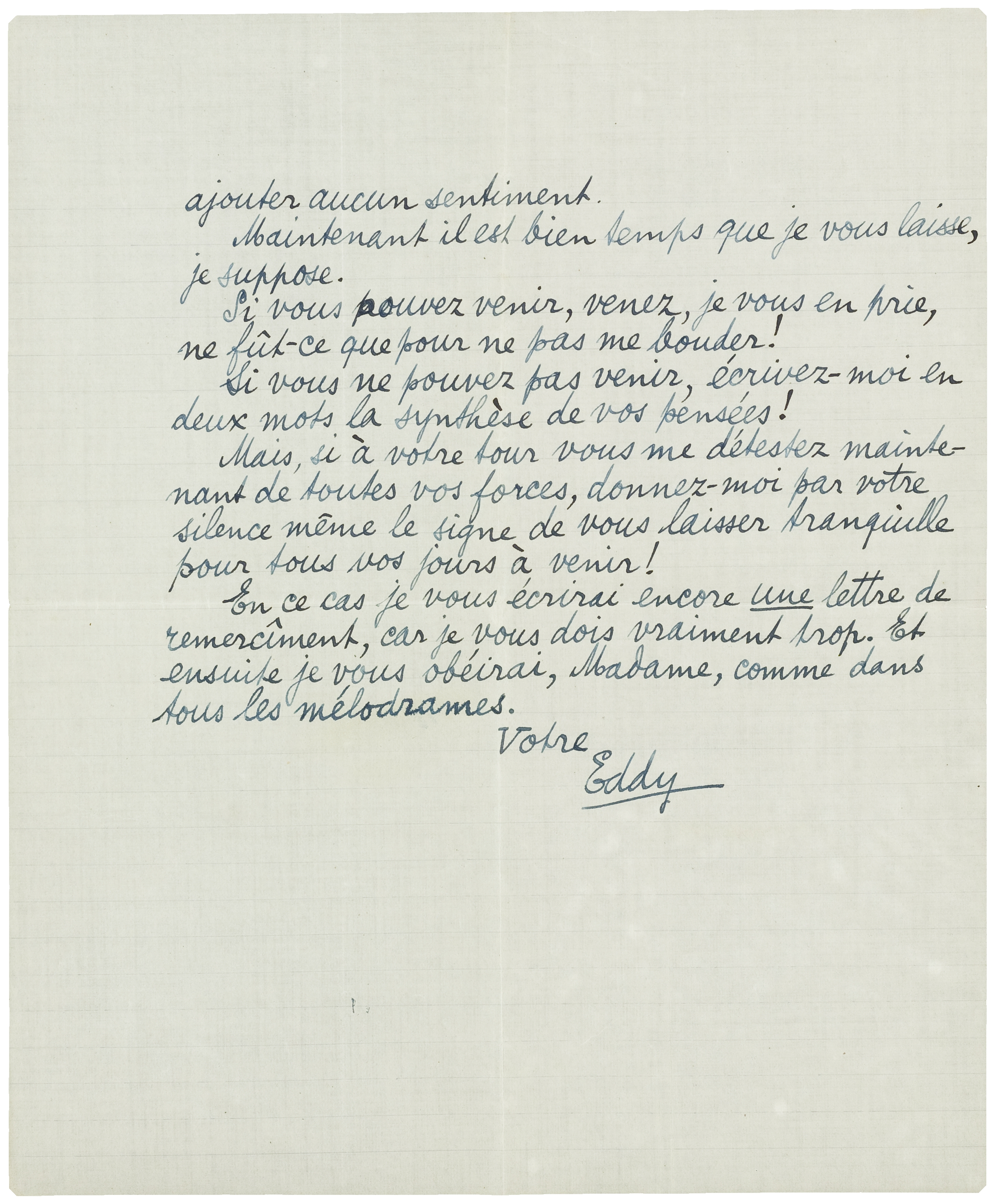 ajouter aucun sentiment.

Maintenant il est bien temps que je vous laisse, je suppose.

Si vous pouvez venir, venez, je vous en prie, ne fût-ce que pour ne pas me bouder!

Si vous ne pouvez pas venir, écrivez-moi en deux mots la synthèse de vos pensées!

Mais, si à votre tour vous me détestez maintenant de toutes vos forces, donnez-moi par votre silence même le signe de vous laisser tranquille pour tous vos jours à venir!

En ce cas je vous écrirai encore une lettre de remercîment, car je vous dois vraiment trop. Et ensuite je vous obéirai, Madame, comme dans tous les mélodrames.

Votre
Eddy